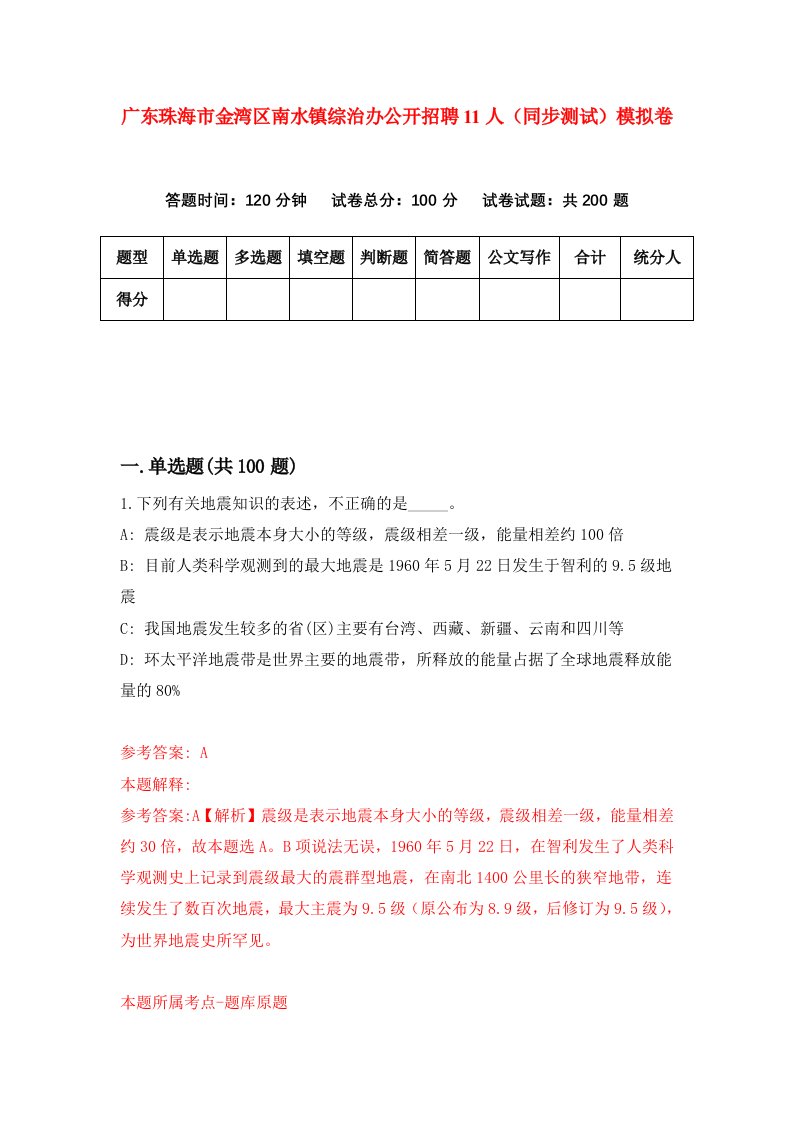 广东珠海市金湾区南水镇综治办公开招聘11人（同步测试）模拟卷

答题时间：120分钟　　试卷总分：100分　　试卷试题：共200题

| 题型 | 单选题 | 多选题 | 填空题 | 判断题 | 简答题 | 公文写作 | 合计 | 统分人 |
|---|---|---|---|---|---|---|---|---|
| 得分 |  |  |  |  |  |  |  |  |

一.单选题(共100题)

1.下列有关地震知识的表述，不正确的是_____。
A: 震级是表示地震本身大小的等级，震级相差一级，能量相差约100倍
B: 目前人类科学观测到的最大地震是1960年5月22日发生于智利的9.5级地震
C: 我国地震发生较多的省(区)主要有台湾、西藏、新疆、云南和四川等
D: 环太平洋地震带是世界主要的地震带，所释放的能量占据了全球地震释放能量的80%

参考答案: A
本题解释:
参考答案:A【解析】震级是表示地震本身大小的等级，震级相差一级，能量相差约30倍，故本题选A。B项说法无误，1960年5月22日，在智利发生了人类科学观测史上记录到震级最大的震群型地震，在南北1400公里长的狭窄地带，连续发生了数百次地震，最大主震为9.5级（原公布为8.9级，后修订为9.5级），为世界地震史所罕见。

本题所属考点-题库原题